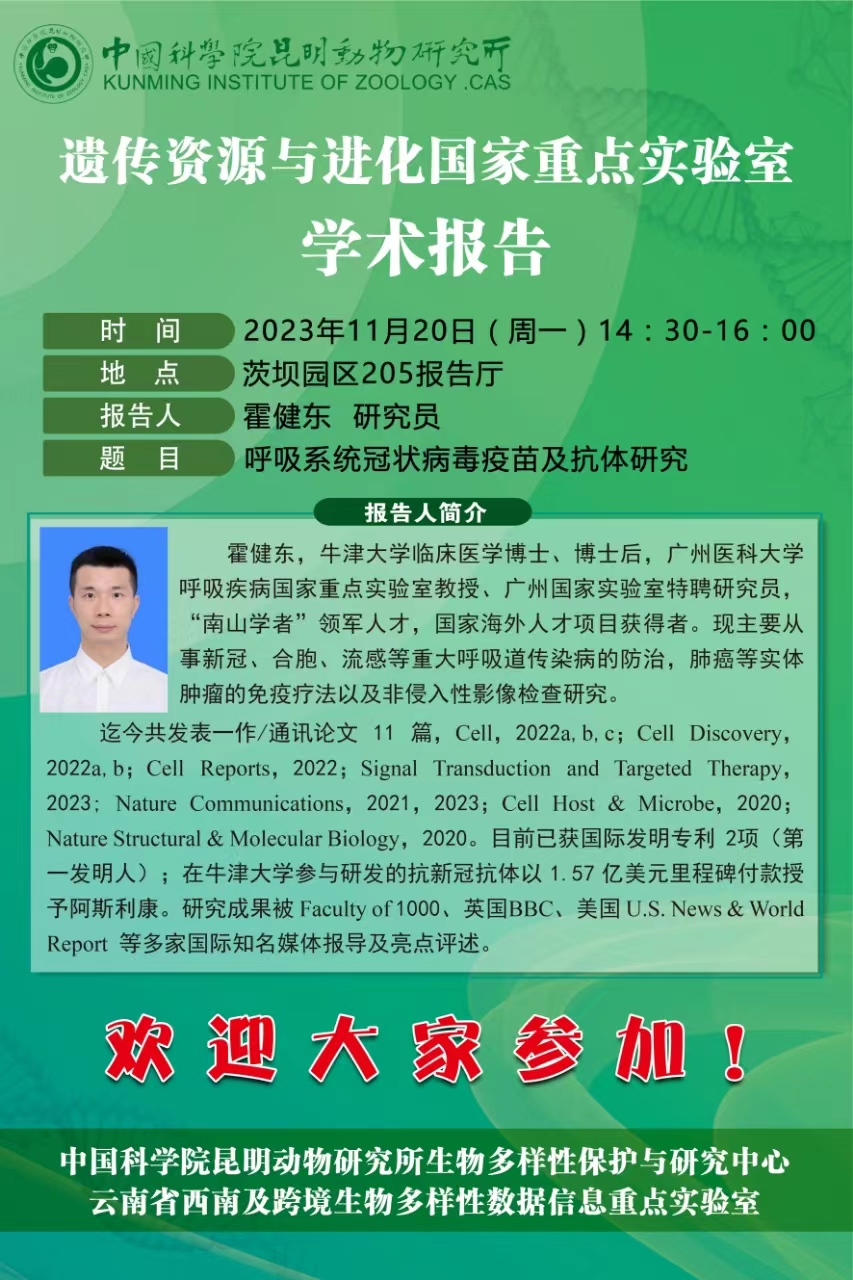 中國科學院昆明動物研究所
KUNMING INSTITUTE OF ZOOLOGY .CAS

遗传资源与进化国家重点实验室
学术报告

时 间 2023年11月20日（周一）14：30-16：00
地 点 茨坝园区205报告厅
报告人 霍健东 研究员
题 目 呼吸系统冠状病毒疫苗及抗体研究

报告人简介

霍健东，牛津大学临床医学博士、博士后，广州医科大学呼吸疾病国家重点实验室教授、广州国家实验室特聘研究员，“南山学者”领军人才，国家海外人才项目获得者。现主要从事新冠、合胞、流感等重大呼吸道传染病的防治，肺癌等实体肿瘤的免疫疗法以及非侵入性影像检查研究。

迄今共发表一作/通讯论文 11 篇，Cell，2022a, b, c；Cell Discovery，2022a, b；Cell Reports，2022；Signal Transduction and Targeted Therapy，2023；Nature Communications，2021，2023；Cell Host & Microbe，2020；Nature Structural & Molecular Biology，2020。目前已获国际发明专利 2项（第一发明人）；在牛津大学参与研发的抗新冠抗体以 1.57 亿美元里程碑付款授予阿斯利康。研究成果被 Faculty of 1000、英国BBC、美国 U.S. News & World Report 等多家国际知名媒体报导及亮点评述。

欢迎大家参加！

中国科学院昆明动物研究所生物多样性保护与研究中心
云南省西南及跨境生物多样性数据信息重点实验室